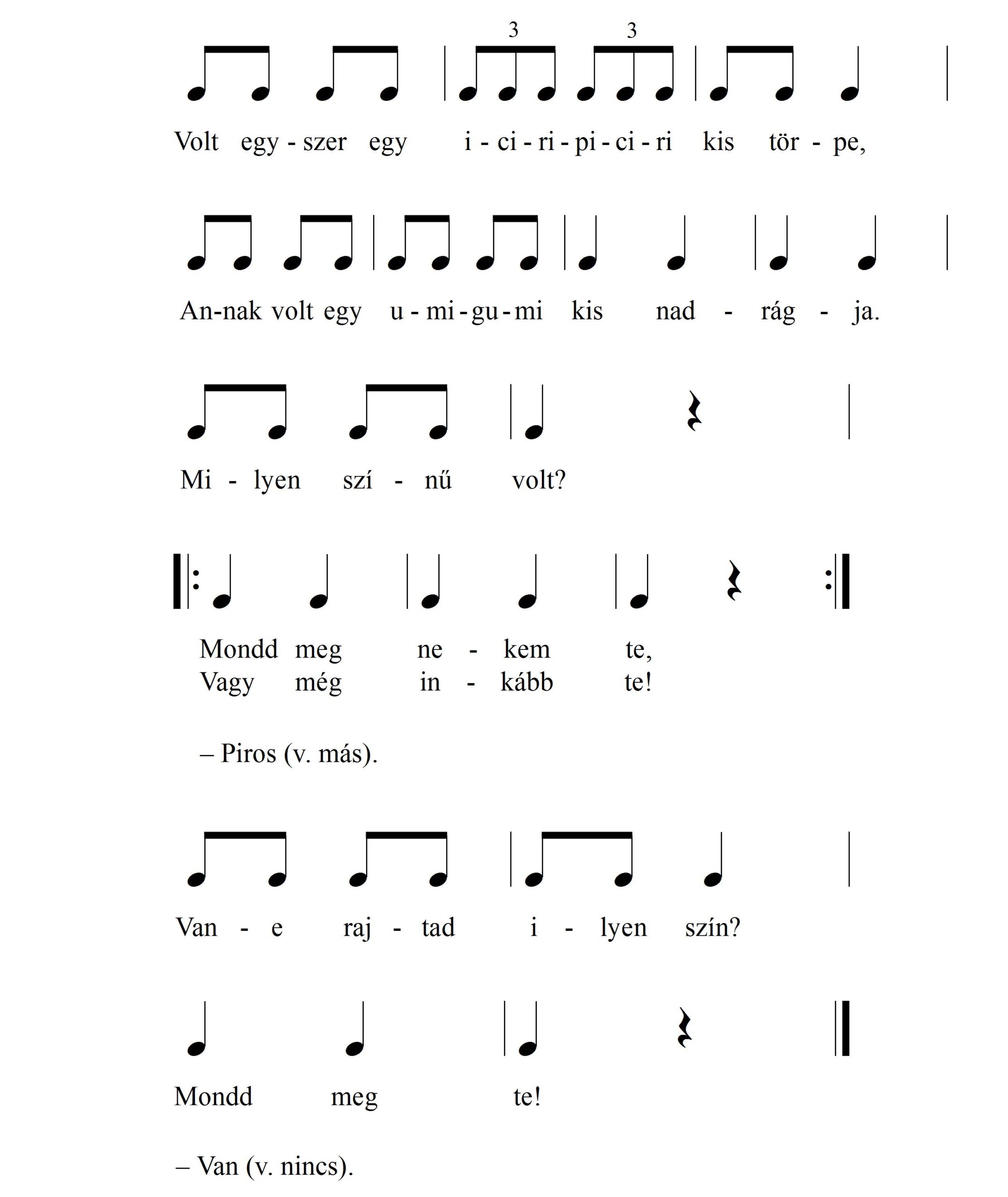 3 3

Volt egy - szer egy i - ci - ri - pi - ci - ri kis tör - pe,

An-nak volt egy u - mi - gu - mi kis nad - rág - ja.

Mi - lyen szí - nű volt?

Mondd meg ne - kem te,
Vagy még in - kább te!

– Piros (v. más).

Van - e raj - tad i - lyen szín?

Mondd meg te!

– Van (v. nincs).